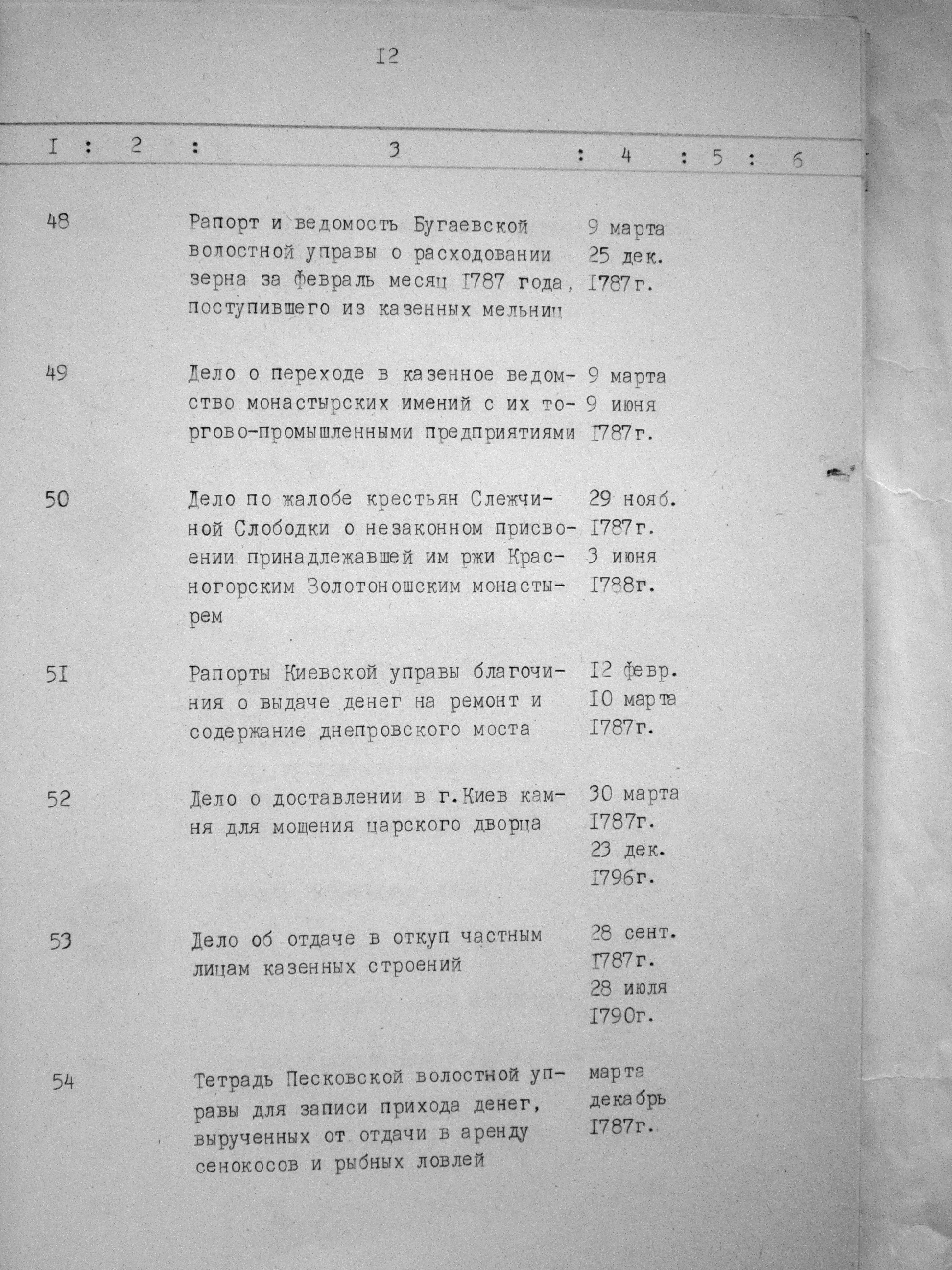 I2

| I | 2 | 3 | 4 | 5 | 6 |
|---|---|---|---|---|---|
| 48 | | Рапорт и ведомость Бугаевской волостной управы о расходовании зерна за февраль месяц I787 года, поступившего из казенных мельниц | 9 марта 25 дек. I787г. | | |
| 49 | | Дело о переходе в казенное ведомство монастырских имений с их торгово-промышленными предприятиями | 9 марта 9 июня I787г. | | |
| 50 | | Дело по жалобе крестьян Слежчиной Слободки о незаконном присвоении принадлежавшей им ржи Красногорским Золотоношским монастырем | 29 нояб. I787г. 3 июня I788г. | | |
| 5I | | Рапорты Киевской управы благочиния о выдаче денег на ремонт и содержание днепровского моста | I2 февр. I0 марта I787г. | | |
| 52 | | Дело о доставлении в г.Киев камня для мощения царского дворца | 30 марта I787г. 23 дек. I796г. | | |
| 53 | | Дело об отдаче в откуп частным лицам казенных строений | 28 сент. I787г. 28 июля I790г. | | |
| 54 | | Тетрадь Песковской волостной управы для записи прихода денег, вырученных от отдачи в аренду сенокосов и рыбных ловлей | марта декабрь I787г. | | |